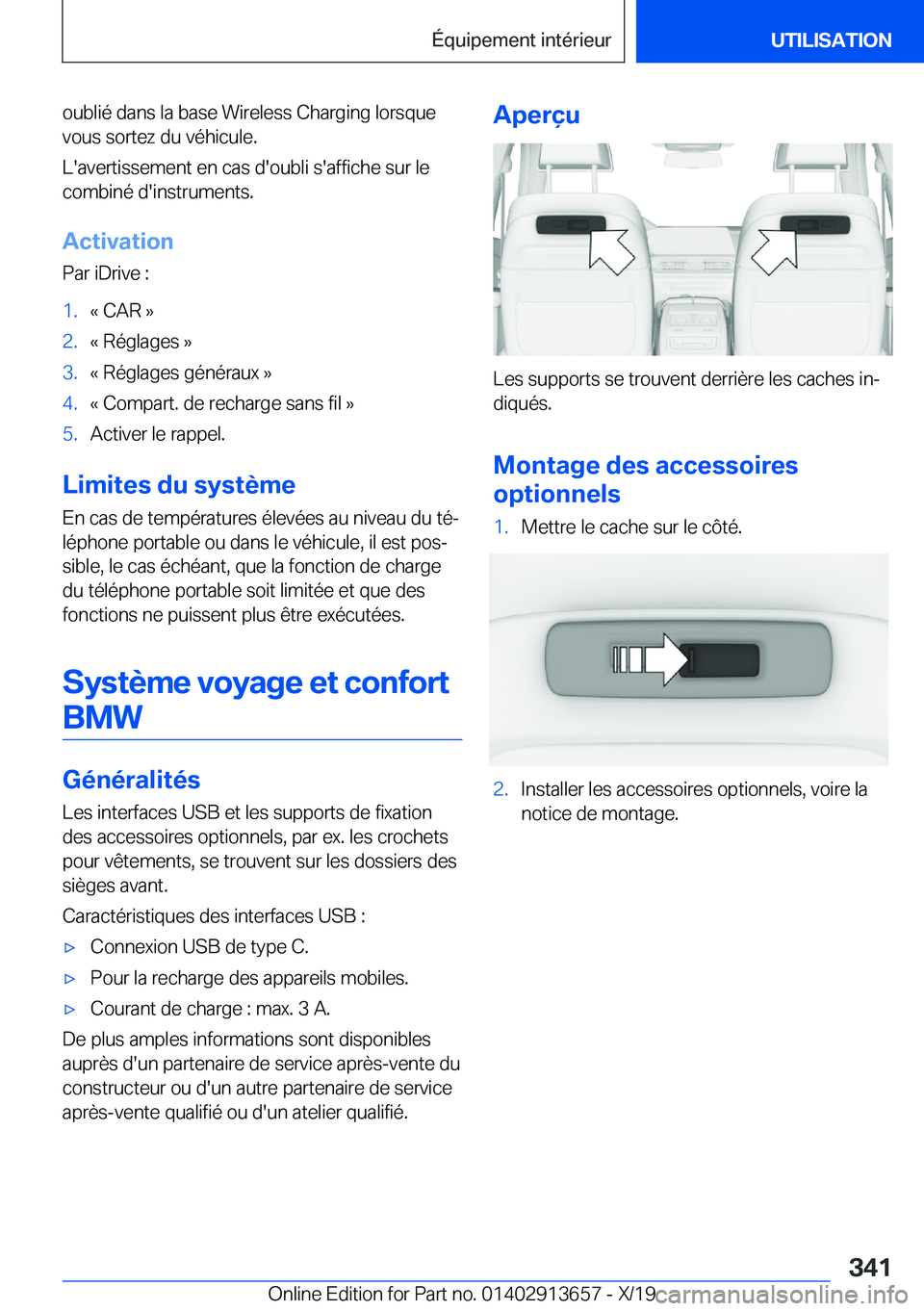 Équipement intérieur

UTILISATION

oublié dans la base Wireless Charging lorsque vous sortez du véhicule.

L'avertissement en cas d'oubli s'affiche sur le combiné d'instruments.

Activation

Par iDrive :

1. « CAR »
2. « Réglages »
3. « Réglages généraux »
4. « Compart. de recharge sans fil »
5. Activer le rappel.

Limites du système

En cas de températures élevées au niveau du téléphone portable ou dans le véhicule, il est possible, le cas échéant, que la fonction de charge du téléphone portable soit limitée et que des fonctions ne puissent plus être exécutées.

Système voyage et confort BMW

Généralités

Les interfaces USB et les supports de fixation des accessoires optionnels, par ex. les crochets pour vêtements, se trouvent sur les dossiers des sièges avant.

Caractéristiques des interfaces USB :

▷ Connexion USB de type C.
▷ Pour la recharge des appareils mobiles.
▷ Courant de charge : max. 3 A.

De plus amples informations sont disponibles auprès d'un partenaire de service après-vente du constructeur ou d'un autre partenaire de service après-vente qualifié ou d'un atelier qualifié.

Aperçu

Les supports se trouvent derrière les caches indiqués.

Montage des accessoires optionnels

1. Mettre le cache sur le côté.

2. Installer les accessoires optionnels, voire la notice de montage.

341

Online Edition for Part no. 01402913657 - X/19

carmanualsonline.info